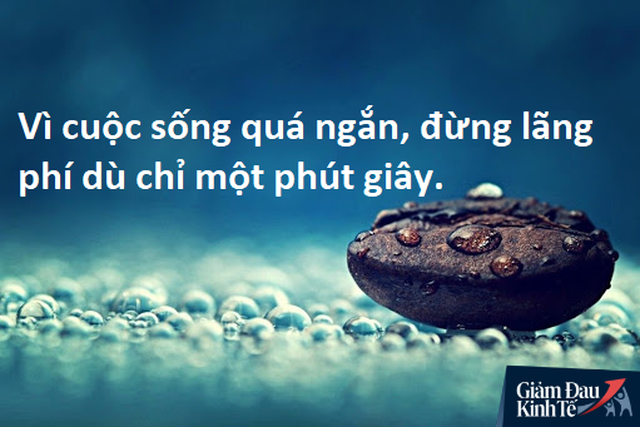 Vì cuộc sống quá ngắn, đừng lãng phí dù chỉ một phút giây.

Giảm Đau Kinh Tế